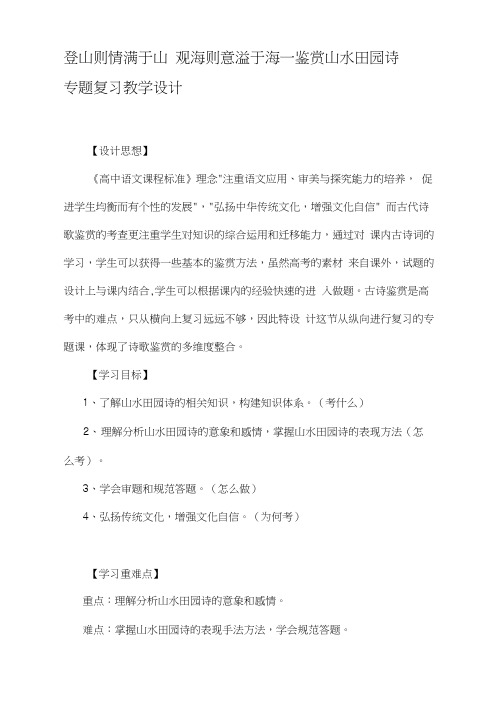 登山则情满于山 观海则意溢于海—鉴赏山水田园诗专题复习教学设计

【设计思想】

《高中语文课程标准》理念"注重语文应用、审美与探究能力的培养， 促进学生均衡而有个性的发展"，"弘扬中华传统文化，增强文化自信" 而古代诗歌鉴赏的考查更注重学生对知识的综合运用和迁移能力，通过对 课内古诗词的学习，学生可以获得一些基本的鉴赏方法，虽然高考的素材 来自课外，试题的设计上与课内结合,学生可以根据课内的经验快速的进 入做题。古诗鉴赏是高考中的难点，只从横向上复习远远不够，因此特设 计这节从纵向进行复习的专题课，体现了诗歌鉴赏的多维度整合。

【学习目标】

1、了解山水田园诗的相关知识，构建知识体系。（考什么）

2、理解分析山水田园诗的意象和感情，掌握山水田园诗的表现方法（怎么考）。

3、学会审题和规范答题。（怎么做）

4、弘扬传统文化，增强文化自信。（为何考）

【学习重难点】

重点：理解分析山水田园诗的意象和感情。

难点：掌握山水田园诗的表现手法方法，学会规范答题。